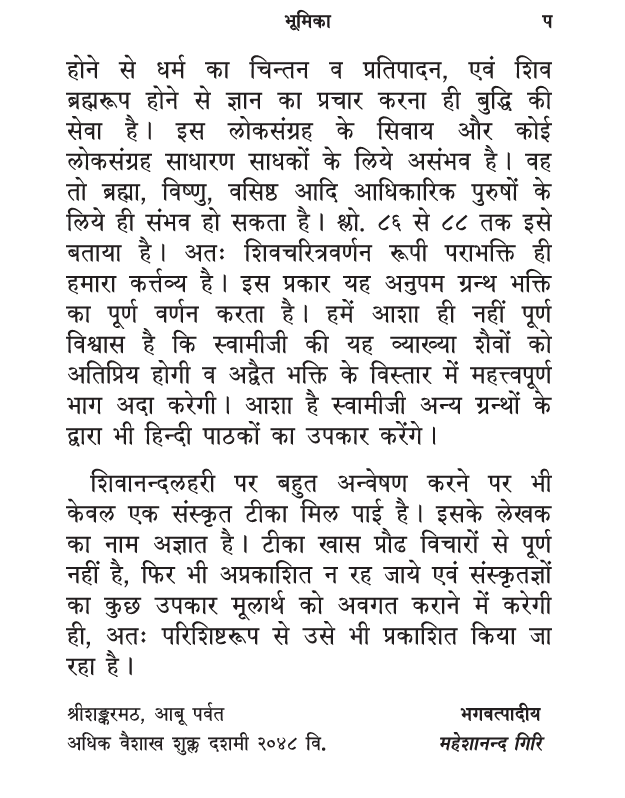 भूमिका प

होने से धर्म का चिन्तन व प्रतिपादन, एवं शिव ब्रह्मरूप होने से ज्ञान का प्रचार करना ही बुद्धि की सेवा है। इस लोकसंग्रह के सिवाय और कोई लोकसंग्रह साधारण साधकों के लिये असंभव है। वह तो ब्रह्मा, विष्णु, वसिष्ठ आदि आधिकारिक पुरुषों के लिये ही संभव हो सकता है। श्लो. ८६ से ८८ तक इसे बताया है। अतः शिवचरित्रवर्णन रूपी पराभक्ति ही हमारा कर्त्तव्य है। इस प्रकार यह अनुपम ग्रन्थ भक्ति का पूर्ण वर्णन करता है। हमें आशा ही नहीं पूर्ण विश्वास है कि स्वामीजी की यह व्याख्या शैवों को अतिप्रिय होगी व अद्वैत भक्ति के विस्तार में महत्त्वपूर्ण भाग अदा करेगी। आशा है स्वामीजी अन्य ग्रन्थों के द्वारा भी हिन्दी पाठकों का उपकार करेंगे।

शिवानन्दलहरी पर बहुत अन्वेषण करने पर भी केवल एक संस्कृत टीका मिल पाई है। इसके लेखक का नाम अज्ञात है। टीका खास प्रौढ विचारों से पूर्ण नहीं है, फिर भी अप्रकाशित न रह जाये एवं संस्कृतज्ञों का कुछ उपकार मूलार्थ को अवगत कराने में करेगी ही, अतः परिशिष्टरूप से उसे भी प्रकाशित किया जा रहा है।

श्रीशङ्करमठ, आबू पर्वत
अधिक वैशाख शुक्ल दशमी २०४८ वि.

भगवत्पादीय
महेशानन्द गिरि